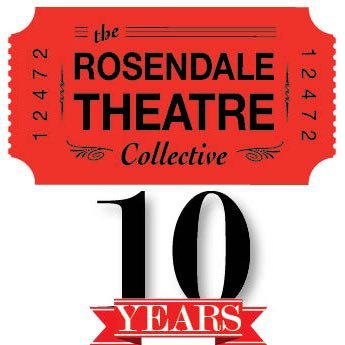 12472

the
ROSENDALE
THEATRE
Collective

12472

10
YEARS